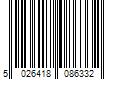 5 026418 086332